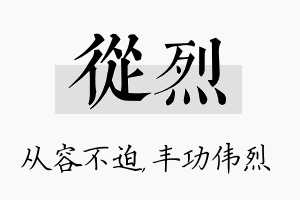 從烈

从容不迫，丰功伟烈